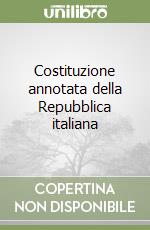 unilibro

Costituzione annotata della Repubblica italiana

COPERTINA NON DISPONIBILE